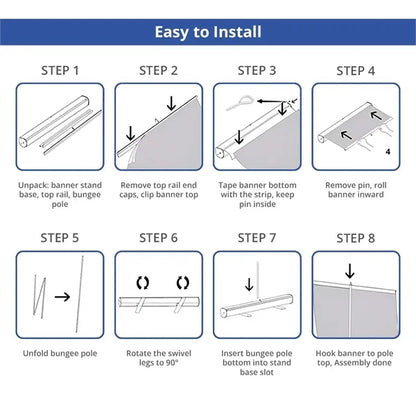 Easy to Install

STEP 1

Unpack: banner stand base, top rail, bungee pole

STEP 2

Remove top rail end caps, clip banner top

STEP 3

Tape banner bottom with the strip, keep pin inside

STEP 4

4

Remove pin, roll banner inward

STEP 5

Unfold bungee pole

STEP 6

Rotate the swivel legs to 90°

STEP 7

Insert bungee pole bottom into stand base slot

STEP 8

Hook banner to pole top, Assembly done